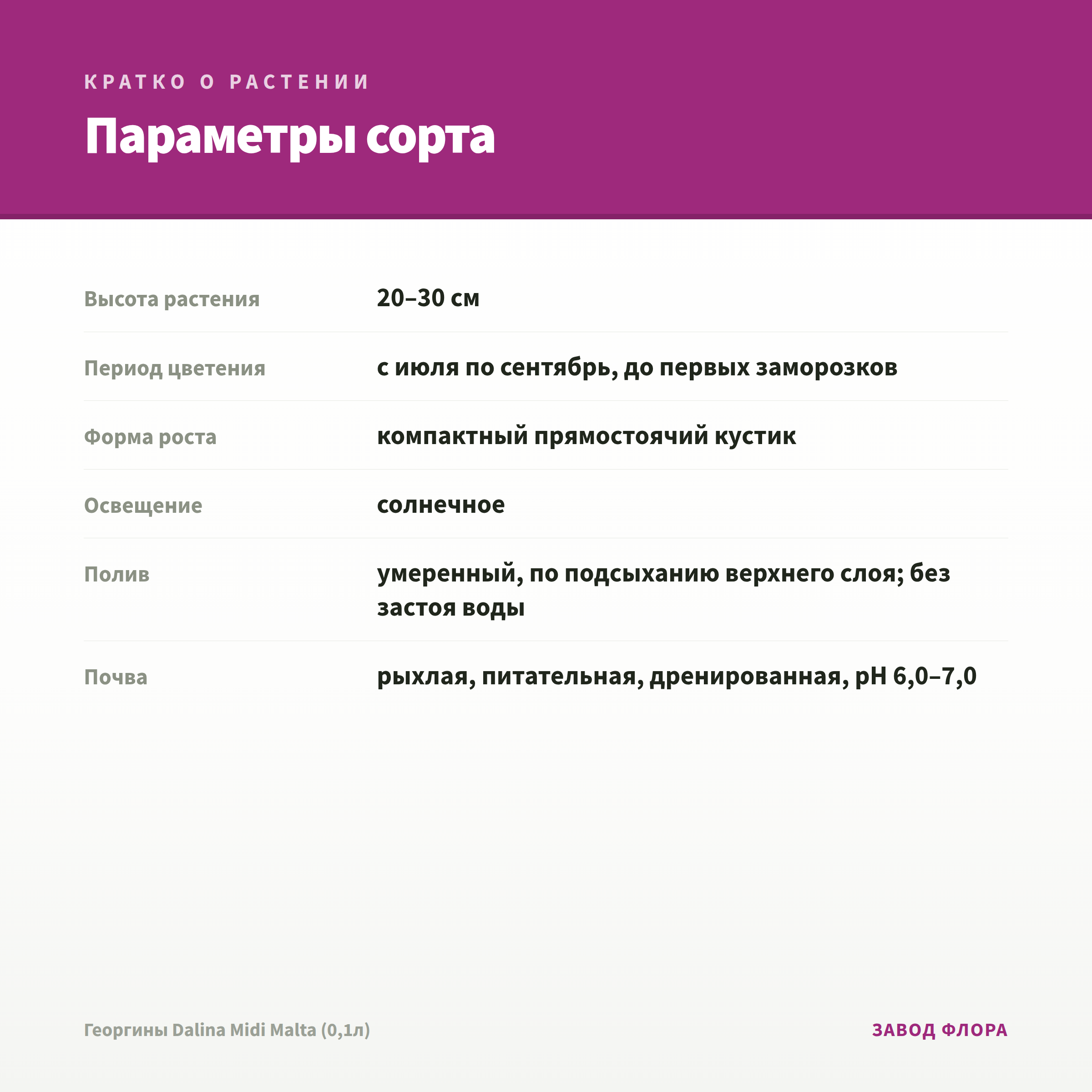 КРАТКО О РАСТЕНИИ

Параметры сорта

| | |
|---|---|
| Высота растения | 20–30 см |
| Период цветения | с июля по сентябрь, до первых заморозков |
| Форма роста | компактный прямостоячий кустик |
| Освещение | солнечное |
| Полив | умеренный, по подсыханию верхнего слоя; без застоя воды |
| Почва | рыхлая, питательная, дренированная, pH 6,0–7,0 |

Георгины Dalina Midi Malta (0,1л)

ЗАВОД ФЛОРА